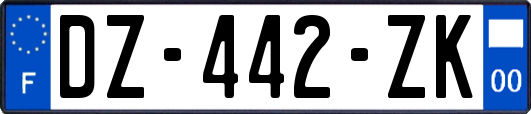 F
DZ-442-ZK
00